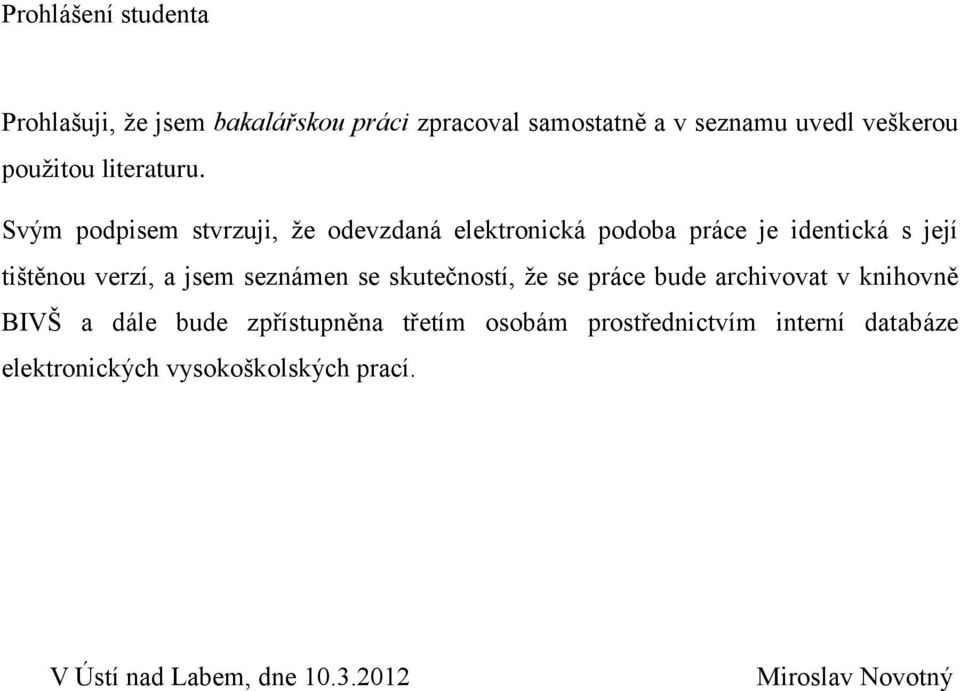 Prohlášení studenta

Prohlašuji, že jsem bakalářskou práci zpracoval samostatně a v seznamu uvedl veškerou použitou literaturu.

Svým podpisem stvrzuji, že odevzdaná elektronická podoba práce je identická s její tištěnou verzí, a jsem seznámen se skutečností, že se práce bude archivovat v knihovně BIVŠ a dále bude zpřístupněna třetím osobám prostřednictvím interní databáze elektronických vysokoškolských prací.

V Ústí nad Labem, dne 10.3.2012

Miroslav Novotný